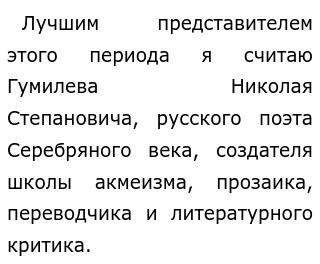 Лучшим представителем этого периода я считаю Гумилева Николая Степановича, русского поэта Серебряного века, создателя школы акмеизма, прозаика, переводчика и литературного критика.